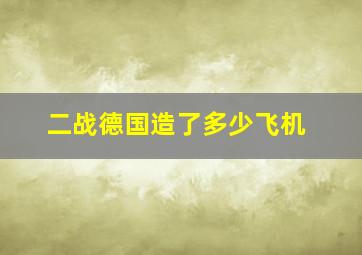 二战德国造了多少飞机